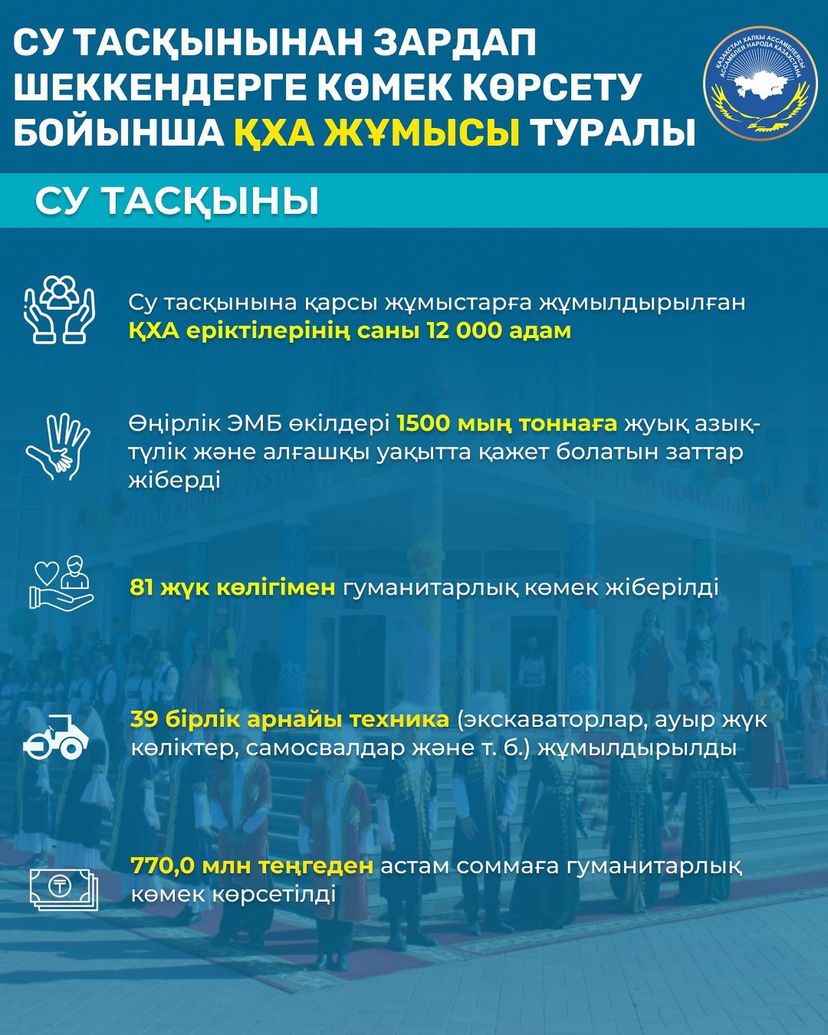 СУ ТАСҚЫНЫНАН ЗАРДАП ШЕККЕНДЕРГЕ КӨМЕК КӨРСЕТУ БОЙЫНША ҚХА ЖҰМЫСЫ ТУРАЛЫ

ҚАЗАҚСТАН ХАЛҚЫ АССАМБЛЕЯСЫ АССАМБЛЕЯ НАРОДА КАЗАХСТАНА

СУ ТАСҚЫНЫ

Су тасқынына қарсы жұмыстарға жұмылдырылған ҚХА еріктілерінің саны 12 000 адам

Өңірлік ЭМБ өкілдері 1500 мың тоннаға жуық азық-түлік және алғашқы уақытта қажет болатын заттар жіберді

81 жүк көлігімен гуманитарлық көмек жіберілді

39 бірлік арнайы техника (экскаваторлар, ауыр жүк көліктер, самосвалдар және т. б.) жұмылдырылды

770,0 млн теңгеден астам соммаға гуманитарлық көмек көрсетілді